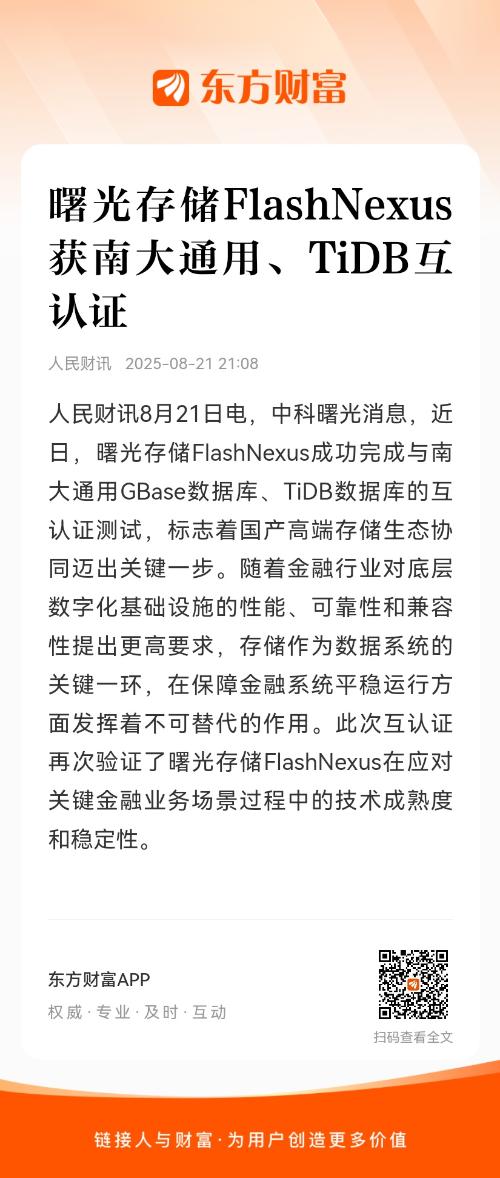 东方财富

曙光存储FlashNexus获南大通用、TiDB互认证

人民财讯 2025-08-21 21:08

人民财讯8月21日电，中科曙光消息，近日，曙光存储FlashNexus成功完成与南大通用GBase数据库、TiDB数据库的互认证测试，标志着国产高端存储生态协同迈出关键一步。随着金融行业对底层数字化基础设施的性能、可靠性和兼容性提出更高要求，存储作为数据系统的关键一环，在保障金融系统平稳运行方面发挥着不可替代的作用。此次互认证再次验证了曙光存储FlashNexus在应对关键金融业务场景过程中的技术成熟度和稳定性。

东方财富APP
权威 · 专业 · 及时 · 互动

扫码查看全文

链接人与财富 · 为用户创造更多价值